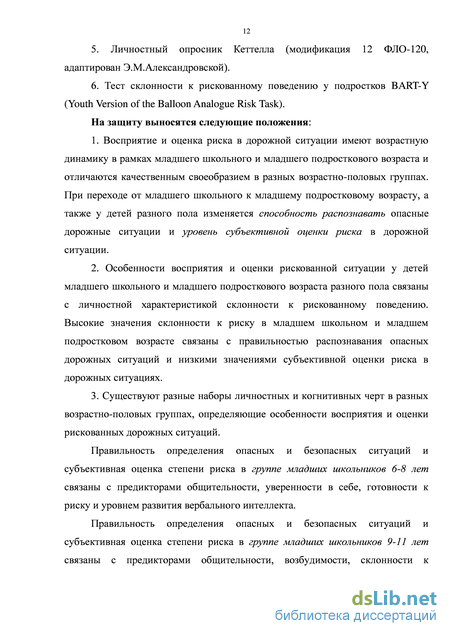 12

5. Личностный опросник Кеттелла (модификация 12 ФЛО-120, адаптирован Э.М.Александровской).

6. Тест склонности к рискованному поведению у подростков BART-Y (Youth Version of the Balloon Analogue Risk Task).

На защиту выносятся следующие положения:

1. Восприятие и оценка риска в дорожной ситуации имеют возрастную динамику в рамках младшего школьного и младшего подросткового возраста и отличаются качественным своеобразием в разных возрастно-половых группах. При переходе от младшего школьного к младшему подростковому возрасту, а также у детей разного пола изменяется способность распознавать опасные дорожные ситуации и уровень субъективной оценки риска в дорожной ситуации.

2. Особенности восприятия и оценки рискованной ситуации у детей младшего школьного и младшего подросткового возраста разного пола связаны с личностной характеристикой склонности к рискованному поведению. Высокие значения склонности к риску в младшем школьном и младшем подростковом возрасте связаны с правильностью распознавания опасных дорожных ситуаций и низкими значениями субъективной оценки риска в дорожных ситуациях.

3. Существуют разные наборы личностных и когнитивных черт в разных возрастно-половых группах, определяющие особенности восприятия и оценки рискованных дорожных ситуаций.

Правильность определения опасных и безопасных ситуаций и субъективная оценка степени риска в группе младших школьников 6-8 лет связаны с предикторами общительности, уверенности в себе, готовности к риску и уровнем развития вербального интеллекта.

Правильность определения опасных и безопасных ситуаций и субъективная оценка степени риска в группе младших школьников 9-11 лет связаны с предикторами общительности, возбудимости, склонности к

dsLib.net
библиотека диссертаций